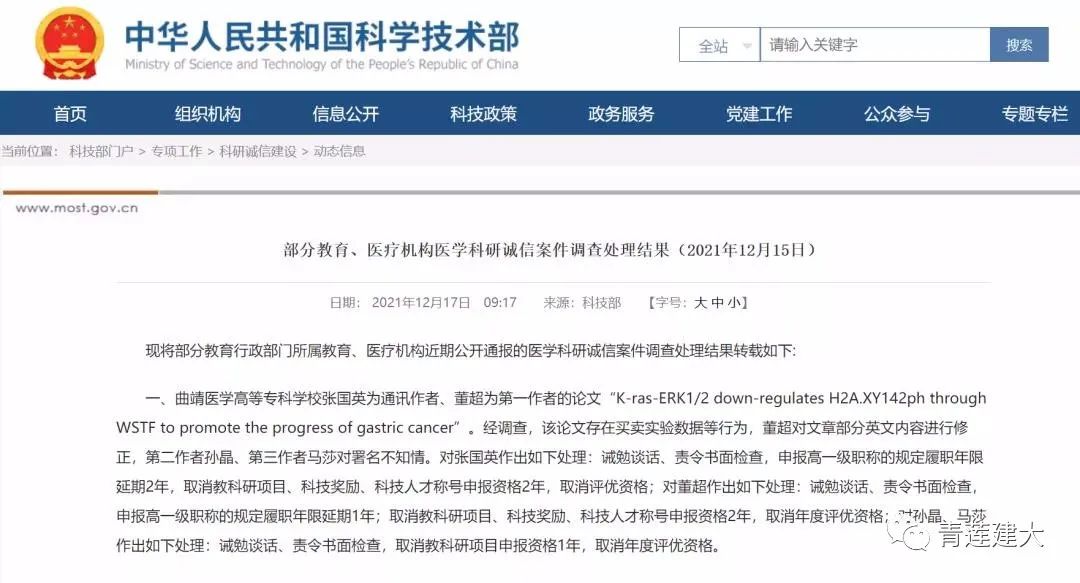 中华人民共和国科学技术部
Ministry of Science and Technology of the People's Republic of China

全站 请输入关键字 搜索

首页 组织机构 信息公开 科技政策 政务服务 党建工作 公众参与 专题专栏

当前位置： 科技部门户 > 专项工作 > 科研诚信建设 > 动态信息

www.most.gov.cn

部分教育、医疗机构医学科研诚信案件调查处理结果（2021年12月15日）

日期： 2021年12月17日 09:17 来源：科技部 【字号：大 中 小】

现将部分教育行政部门所属教育、医疗机构近期公开通报的医学科研诚信案件调查处理结果转载如下：

一、曲靖医学高等专科学校张国英为通讯作者、董超为第一作者的论文“K-ras-ERK1/2 down-regulates H2A.XY142ph through WSTF to promote the progress of gastric cancer”。经调查，该论文存在买卖实验数据等行为，董超对文章部分英文内容进行修正，第二作者孙晶、第三作者马莎对署名不知情。对张国英作出如下处理：诫勉谈话、责令书面检查，申报高一级职称的规定履职年限延期2年，取消教科研项目、科技奖励、科技人才称号申报资格2年，取消评优资格；对董超作出如下处理：诫勉谈话、责令书面检查，申报高一级职称的规定履职年限延期1年；取消教科研项目、科技奖励、科技人才称号申报资格2年，取消年度评优资格；对孙晶、马莎作出如下处理：诫勉谈话、责令书面检查，取消教科研项目申报资格1年，取消年度评优资格。

青莲建大